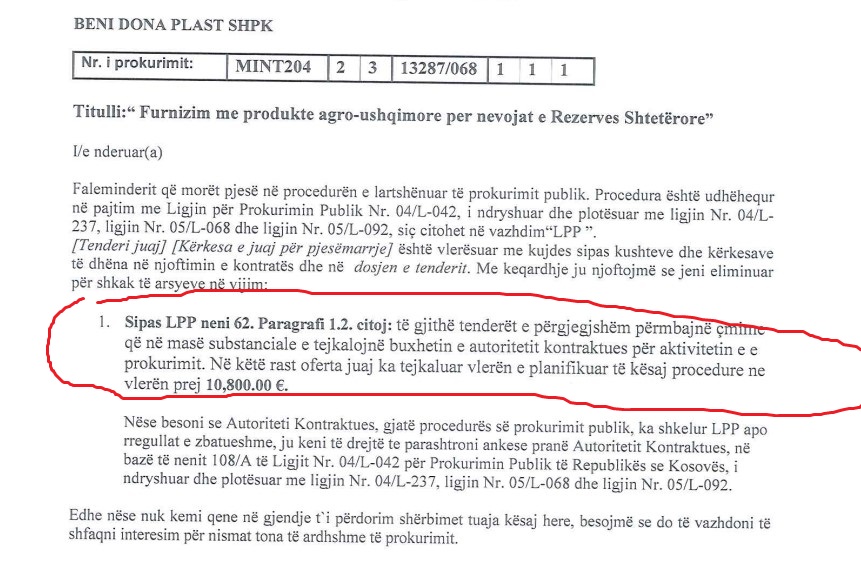 BENI DONA PLAST SHPK

| Nr. i prokurimit: | MINT204 | 2 | 3 | 13287/068 | 1 | 1 | 1 |
|---|---|---|---|---|---|---|---|

Titulli:“ Furnizim me produkte agro-ushqimore per nevojat e Rezerves Shtetërore”

I/e nderuar(a)

Faleminderit që morët pjesë në procedurën e lartshënuar të prokurimit publik. Procedura është udhëhequr në pajtim me Ligjin për Prokurimin Publik Nr. 04/L-042, i ndryshuar dhe plotësuar me ligjin Nr. 04/L-237, ligjin Nr. 05/L-068 dhe ligjin Nr. 05/L-092, siç citohet në vazhdim“LPP ”.
[Tenderi juaj] [Kërkesa e juaj për pjesëmarrje] është vlerësuar me kujdes sipas kushteve dhe kërkesave të dhëna në njoftimin e kontratës dhe në dosjen e tenderit. Me keqardhje ju njoftojmë se jeni eliminuar për shkak të arsyeve në vijim:

1. Sipas LPP neni 62. Paragrafi 1.2. citoj: të gjithë tenderët e përgjegjshëm përmbajnë çmime që në masë substanciale e tejkalojnë buxhetin e autoritetit kontraktues për aktivitetin e e prokurimit. Në këtë rast oferta juaj ka tejkaluar vlerën e planifikuar të kësaj procedure ne vlerën prej 10,800.00 €.

Nëse besoni se Autoriteti Kontraktues, gjatë procedurës së prokurimit publik, ka shkelur LPP apo rregullat e zbatueshme, ju keni të drejtë te parashtroni ankese pranë Autoritetit Kontraktues, në bazë të nenit 108/A të Ligjit Nr. 04/L-042 për Prokurimin Publik të Republikës se Kosovës, i ndryshuar dhe plotësuar me ligjin Nr. 04/L-237, ligjin Nr. 05/L-068 dhe ligjin Nr. 05/L-092.

Edhe nëse nuk kemi qene në gjendje t`i përdorim shërbimet tuaja kësaj here, besojmë se do të vazhdoni të shfaqni interesim për nismat tona të ardhshme të prokurimit.